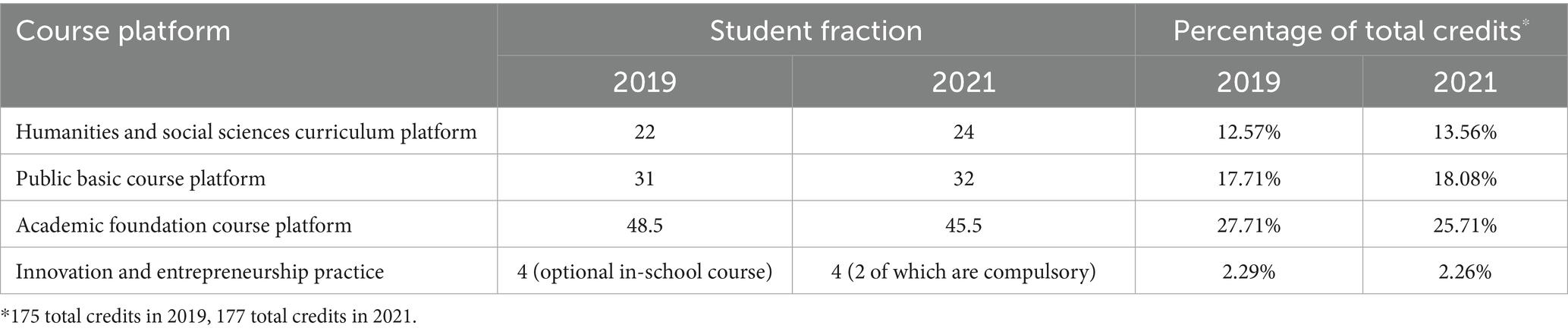 | Course platform | Student fraction | | Percentage of total credits$^{*}$ | |
|---|---|---|---|---|
| | 2019 | 2021 | 2019 | 2021 |
| Humanities and social sciences curriculum platform | 22 | 24 | 12.57% | 13.56% |
| Public basic course platform | 31 | 32 | 17.71% | 18.08% |
| Academic foundation course platform | 48.5 | 45.5 | 27.71% | 25.71% |
| Innovation and entrepreneurship practice | 4 (optional in-school course) | 4 (2 of which are compulsory) | 2.29% | 2.26% |

*175 total credits in 2019, 177 total credits in 2021.